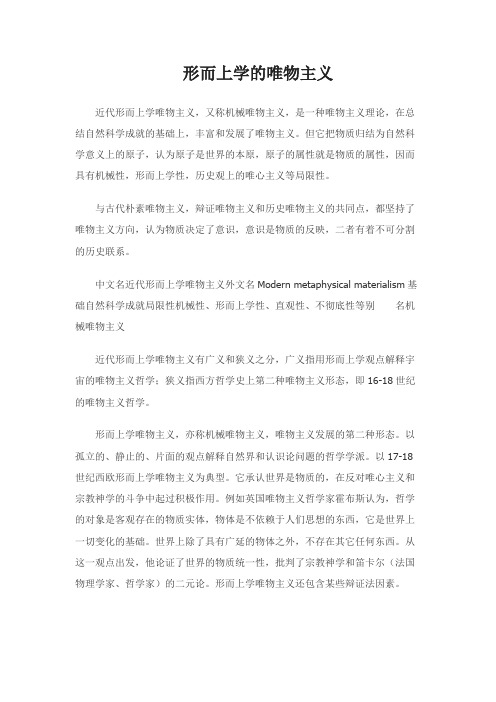 形而上学的唯物主义

近代形而上学唯物主义，又称机械唯物主义，是一种唯物主义理论，在总结自然科学成就的基础上，丰富和发展了唯物主义。但它把物质归结为自然科学意义上的原子，认为原子是世界的本原，原子的属性就是物质的属性，因而具有机械性，形而上学性，历史观上的唯心主义等局限性。

与古代朴素唯物主义，辩证唯物主义和历史唯物主义的共同点，都坚持了唯物主义方向，认为物质决定了意识，意识是物质的反映，二者有着不可分割的历史联系。

中文名近代形而上学唯物主义外文名 Modern metaphysical materialism 基础自然科学成就局限性机械性、形而上学性、直观性、不彻底性等别　名机械唯物主义

近代形而上学唯物主义有广义和狭义之分，广义指用形而上学观点解释宇宙的唯物主义哲学；狭义指西方哲学史上第二种唯物主义形态，即 16-18 世纪的唯物主义哲学。

形而上学唯物主义，亦称机械唯物主义，唯物主义发展的第二种形态。以孤立的、静止的、片面的观点解释自然界和认识论问题的哲学学派。以 17-18 世纪西欧形而上学唯物主义为典型。它承认世界是物质的，在反对唯心主义和宗教神学的斗争中起过积极作用。例如英国唯物主义哲学家霍布斯认为，哲学的对象是客观存在的物质实体，物体是不依赖于人们思想的东西，它是世界上一切变化的基础。世界上除了具有广延的物体之外，不存在其它任何东西。从这一观点出发，他论证了世界的物质统一性，批判了宗教神学和笛卡尔（法国物理学家、哲学家）的二元论。形而上学唯物主义还包含某些辩证法因素。